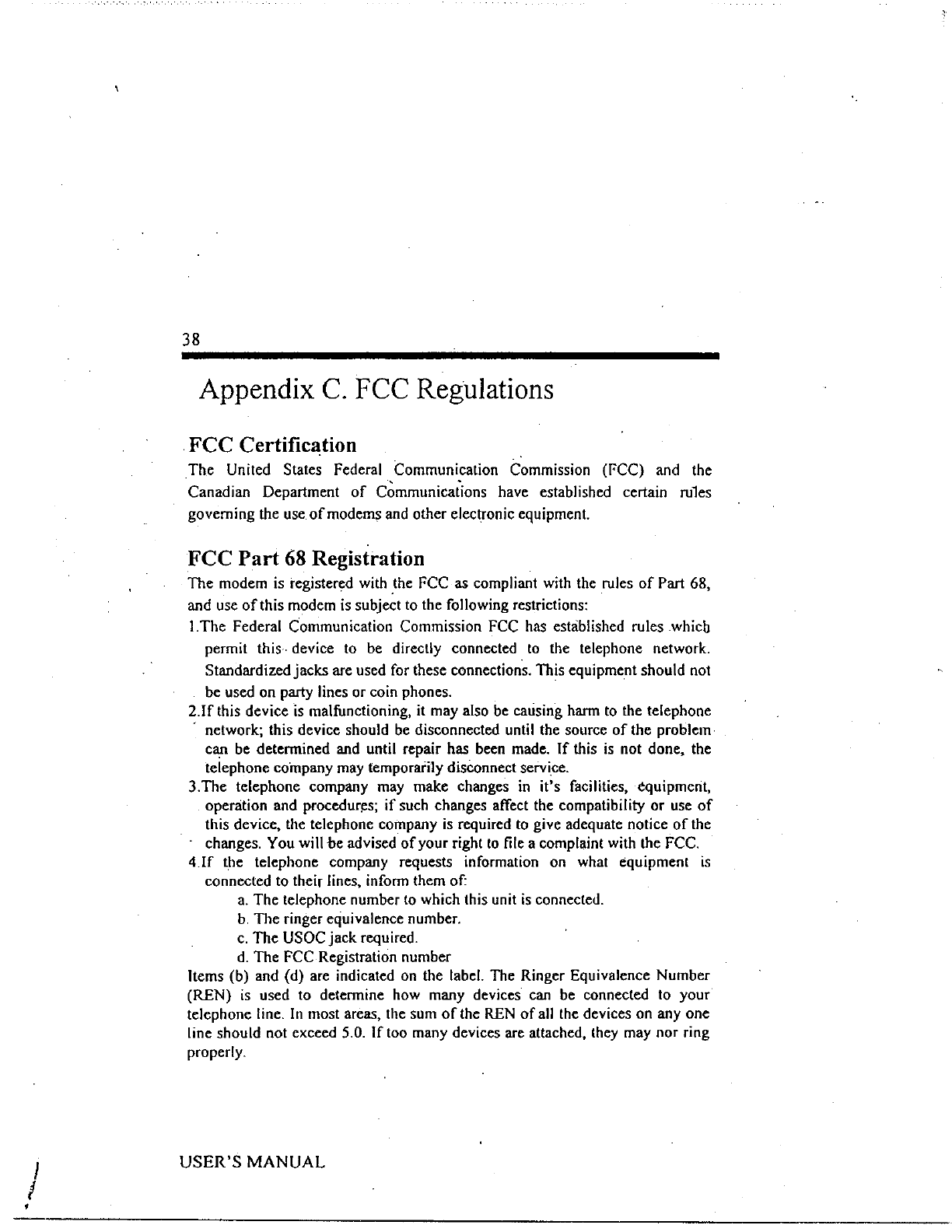 38

Appendix C. FCC Regulations

FCC Certification

The United States Federal Communication Commission (FCC) and the Canadian Department of Communications have established certain rules governing the use of modems and other electronic equipment.

FCC Part 68 Registration

The modem is registered with the FCC as compliant with the rules of Part 68, and use of this modem is subject to the following restrictions:

1.The Federal Communication Commission FCC has established rules which permit this device to be directly connected to the telephone network. Standardized jacks are used for these connections. This equipment should not be used on party lines or coin phones.

2.If this device is malfunctioning, it may also be causing harm to the telephone network; this device should be disconnected until the source of the problem can be determined and until repair has been made. If this is not done, the telephone company may temporarily disconnect service.

3.The telephone company may make changes in it's facilities, equipment, operation and procedures; if such changes affect the compatibility or use of this device, the telephone company is required to give adequate notice of the changes. You will be advised of your right to file a complaint with the FCC.

4.If the telephone company requests information on what equipment is connected to their lines, inform them of:

a. The telephone number to which this unit is connected.

b. The ringer equivalence number.

c. The USOC jack required.

d. The FCC Registration number

Items (b) and (d) are indicated on the label. The Ringer Equivalence Number (REN) is used to determine how many devices can be connected to your telephone line. In most areas, the sum of the REN of all the devices on any one line should not exceed 5.0. If too many devices are attached, they may nor ring properly.

USER'S MANUAL